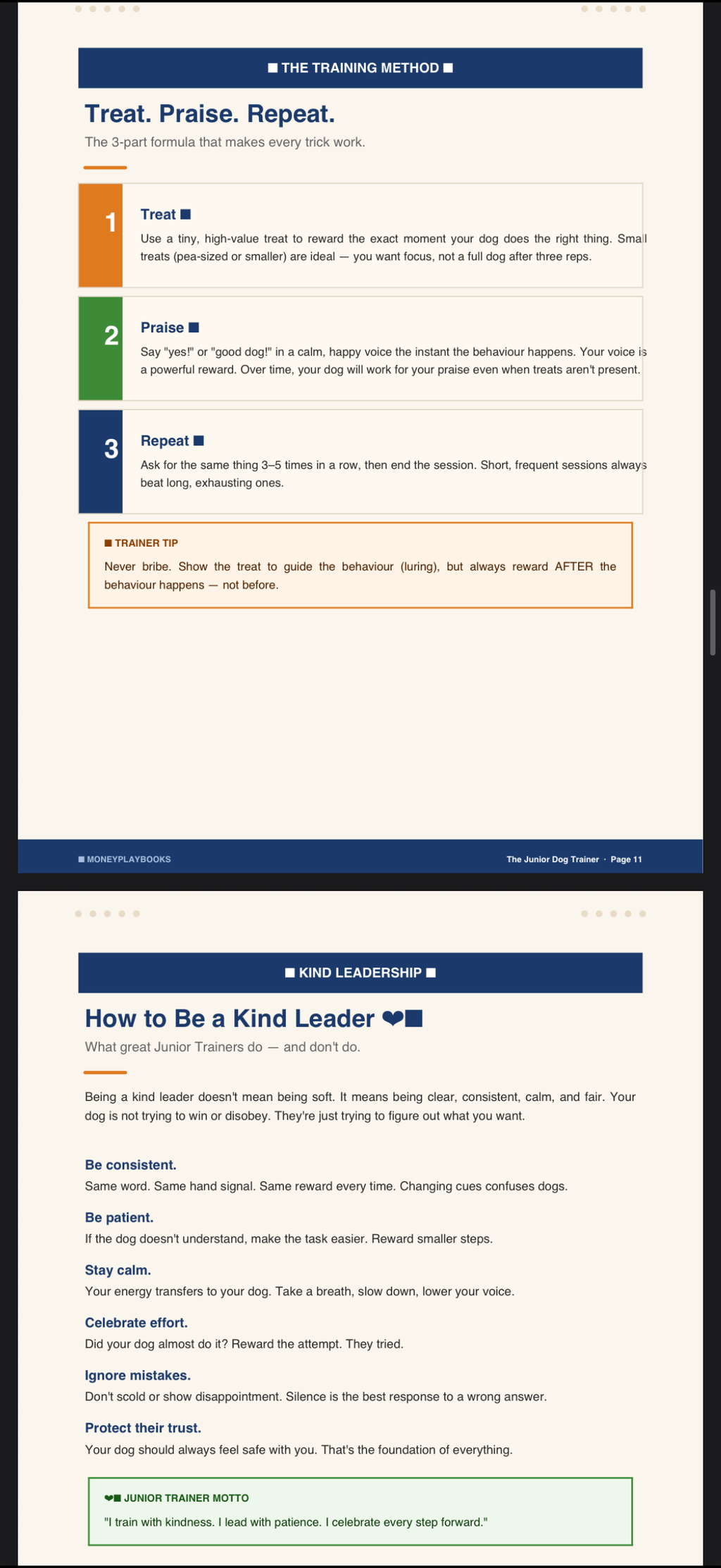 ■ THE TRAINING METHOD ■

Treat. Praise. Repeat.

The 3-part formula that makes every trick work.

1

Treat ■

Use a tiny, high-value treat to reward the exact moment your dog does the right thing. Small treats (pea-sized or smaller) are ideal — you want focus, not a full dog after three reps.

2

Praise ■

Say "yes!" or "good dog!" in a calm, happy voice the instant the behaviour happens. Your voice is a powerful reward. Over time, your dog will work for your praise even when treats aren't present.

3

Repeat ■

Ask for the same thing 3–5 times in a row, then end the session. Short, frequent sessions always beat long, exhausting ones.

■ TRAINER TIP

Never bribe. Show the treat to guide the behaviour (luring), but always reward AFTER the behaviour happens — not before.

■ MONEYPLAYBOOKS

The Junior Dog Trainer · Page 11

■ KIND LEADERSHIP ■

How to Be a Kind Leader ❤■

What great Junior Trainers do — and don't do.

Being a kind leader doesn't mean being soft. It means being clear, consistent, calm, and fair. Your dog is not trying to win or disobey. They're just trying to figure out what you want.

Be consistent.

Same word. Same hand signal. Same reward every time. Changing cues confuses dogs.

Be patient.

If the dog doesn't understand, make the task easier. Reward smaller steps.

Stay calm.

Your energy transfers to your dog. Take a breath, slow down, lower your voice.

Celebrate effort.

Did your dog almost do it? Reward the attempt. They tried.

Ignore mistakes.

Don't scold or show disappointment. Silence is the best response to a wrong answer.

Protect their trust.

Your dog should always feel safe with you. That's the foundation of everything.

❤■ JUNIOR TRAINER MOTTO

"I train with kindness. I lead with patience. I celebrate every step forward."